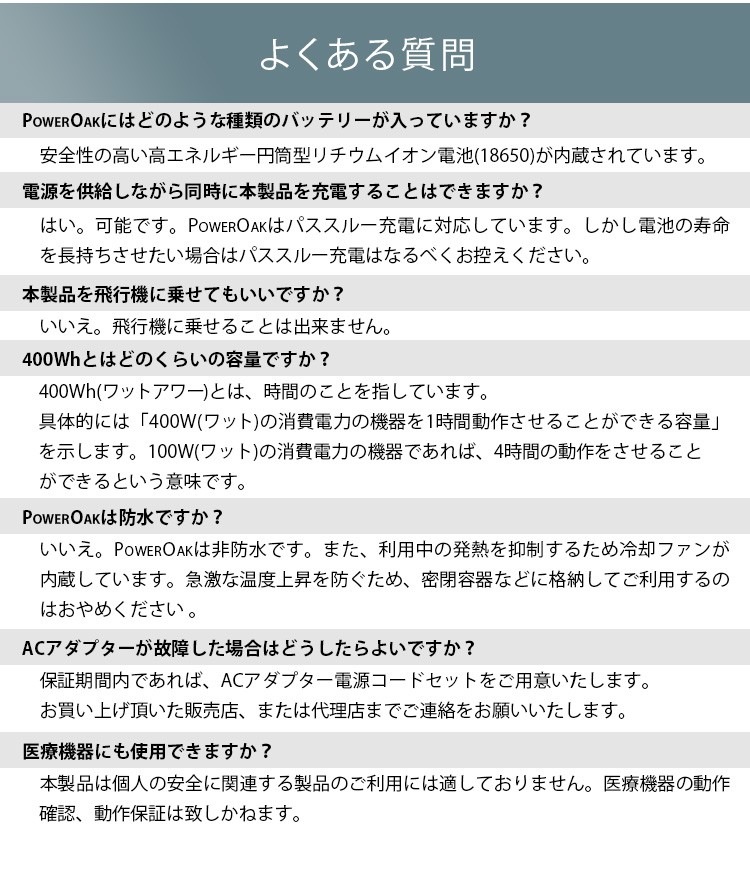 よくある質問

PowerOakにはどのような種類のバッテリーが入っていますか？

安全性の高い高エネルギー円筒型リチウムイオン電池(18650)が内蔵されています。

電源を供給しながら同時に本製品を充電することはできますか？

はい。可能です。PowerOakはパススルー充電に対応しています。しかし電池の寿命を長持ちさせたい場合はパススルー充電はなるべくお控えください。

本製品を飛行機に乗せてもいいですか？

いいえ。飛行機に乗せることは出来ません。

400Whとはどのくらいの容量ですか？

400Wh(ワットアワー)とは、時間のことを指しています。
具体的には「400W(ワット)の消費電力の機器を1時間動作させることができる容量」を示します。100W(ワット)の消費電力の機器であれば、4時間の動作をさせることができるという意味です。

PowerOakは防水ですか？

いいえ。PowerOakは非防水です。また、利用中の発熱を抑制するため冷却ファンが内蔵しています。急激な温度上昇を防ぐため、密閉容器などに格納してご利用するのはおやめください。

ACアダプターが故障した場合はどうしたらよいですか？

保証期間内であれば、ACアダプター電源コードセットをご用意いたします。
お買い上げ頂いた販売店、または代理店までご連絡をお願いいたします。

医療機器にも使用できますか？

本製品は個人の安全に関連する製品のご利用には適しておりません。医療機器の動作確認、動作保証は致しかねます。